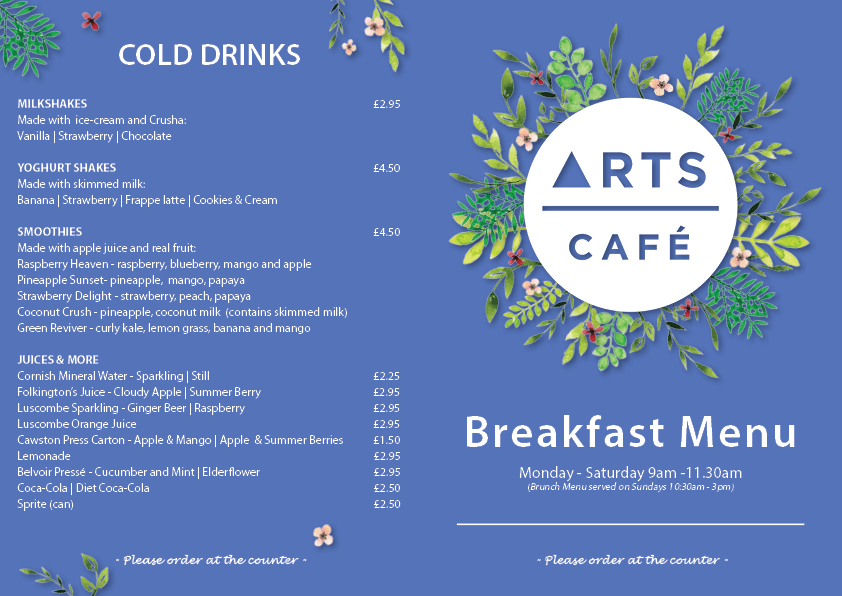 COLD DRINKS

MILKSHAKES £2.95
Made with ice-cream and Crusha:
Vanilla | Strawberry | Chocolate

YOGHURT SHAKES £4.50
Made with skimmed milk:
Banana | Strawberry | Frappe latte | Cookies & Cream

SMOOTHIES £4.50
Made with apple juice and real fruit:
Raspberry Heaven - raspberry, blueberry, mango and apple
Pineapple Sunset- pineapple, mango, papaya
Strawberry Delight - strawberry, peach, papaya
Coconut Crush - pineapple, coconut milk (contains skimmed milk)
Green Reviver - curly kale, lemon grass, banana and mango

JUICES & MORE
Cornish Mineral Water - Sparkling | Still £2.25
Folkington's Juice - Cloudy Apple | Summer Berry £2.95
Luscombe Sparkling - Ginger Beer | Raspberry £2.95
Luscombe Orange Juice £2.95
Cawston Press Carton - Apple & Mango | Apple & Summer Berries £1.50
Lemonade £2.95
Belvoir Pressé - Cucumber and Mint | Elderflower £2.95
Coca-Cola | Diet Coca-Cola £2.50
Sprite (can) £2.50

- Please order at the counter -

ARTS
CAFÉ

Breakfast Menu
Monday - Saturday 9am -11.30am
(Brunch Menu served on Sundays 10:30am - 3pm)

- Please order at the counter -